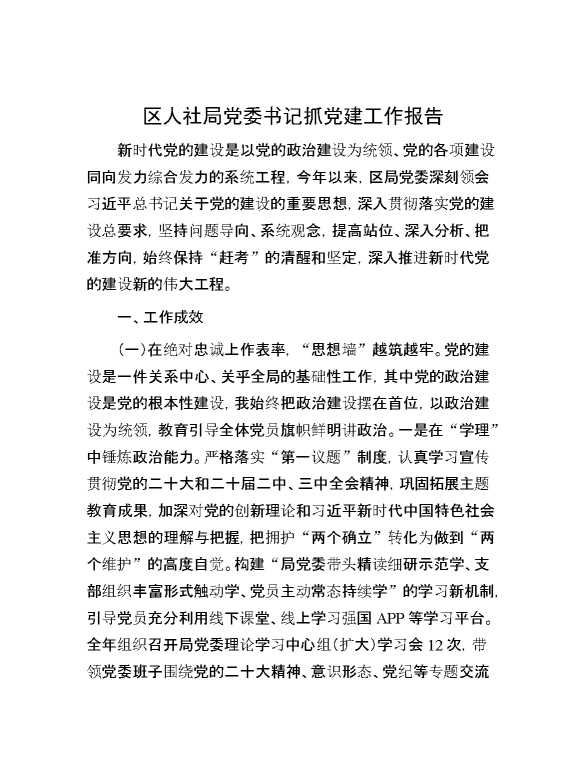 区人社局党委书记抓党建工作报告

新时代党的建设是以党的政治建设为统领、党的各项建设同向发力综合发力的系统工程，今年以来，区局党委深刻领会习近平总书记关于党的建设的重要思想，深入贯彻落实党的建设总要求，坚持问题导向、系统观念，提高站位、深入分析、把准方向，始终保持“赶考”的清醒和坚定，深入推进新时代党的建设新的伟大工程。

一、工作成效

（一）在绝对忠诚上作表率，“思想墙”越筑越牢。党的建设是一件关系中心、关乎全局的基础性工作，其中党的政治建设是党的根本性建设，我始终把政治建设摆在首位，以政治建设为统领，教育引导全体党员旗帜鲜明讲政治。一是在“学理”中锤炼政治能力。严格落实“第一议题”制度，认真学习宣传贯彻党的二十大和二十届二中、三中全会精神，巩固拓展主题教育成果，加深对党的创新理论和习近平新时代中国特色社会主义思想的理解与把握，把拥护“两个确立”转化为做到“两个维护”的高度自觉。构建“局党委带头精读细研示范学、支部组织丰富形式触动学、党员主动常态持续学”的学习新机制，引导党员充分利用线下课堂、线上学习强国 APP 等学习平台。全年组织召开局党委理论学习中心组（扩大）学习会 12 次，带领党委班子围绕党的二十大精神、意识形态、党纪等专题交流